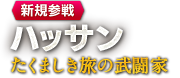 新規参戦
ハッサン
たくましき旅の武闘家